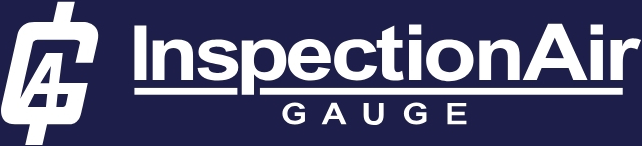 InspectionAir
GAUGE